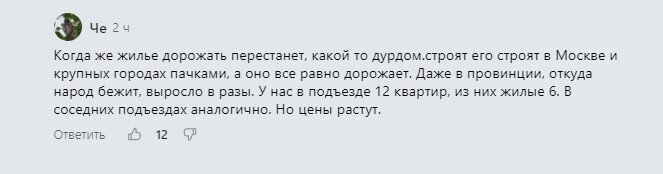 Че 2 ч

Когда же жилье дорожать перестанет, какой то дурдом.строят его строят в Москве и крупных городах пачками, а оно все равно дорожает. Даже в провинции, откуда народ бежит, выросло в разы. У нас в подъезде 12 квартир, из них жилые 6. В соседних подъездах аналогично. Но цены растут.

Ответить 12